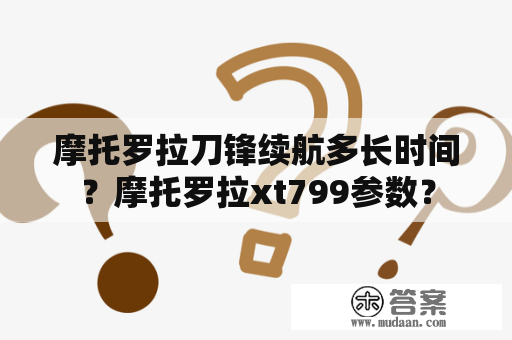 摩托罗拉刀锋续航多长时间？摩托罗拉xt799参数？

木 答案
www.mudaan.com